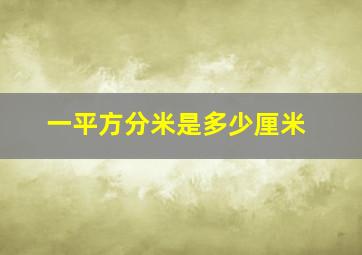 一平方分米是多少厘米